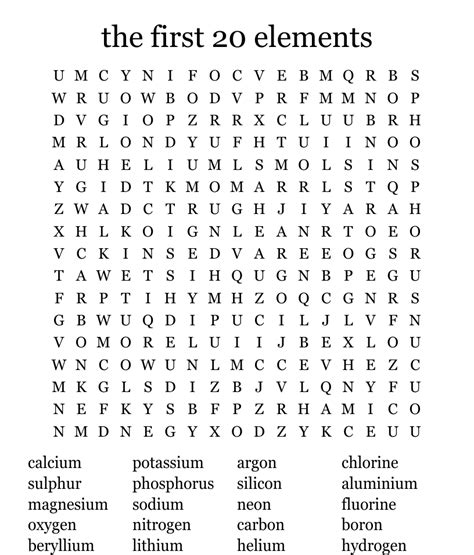 the first 20 elements

U M C Y N I F O C V E B M Q R B S
W R U O W B O D V P R F M M N O P
D V G I O P Z R R X C L U U B R H
M R L O N D Y U F H T U I I N O O
A U H E L I U M L S M O L S I N S
Y G I D T K M O M A R R L S T Q P
Z W A D C T R U G H J I Y A R A H
X H L K O I G N L E A N R T O E O
V C K I N S E D V A R E E O G S R
T A W E T S I H Q U G N B P E G U
F R P T I H Y M H Z O Q C G N R S
G B W U Q D I P U C I L J L V F N
V O M O R E L U I I J B E X L O U
W N C O W U N L M C C E V H E Z C
M K G L S D I Z B J V L Q N Y F U
N E F K Y S B F P Z R H A M I C O
N M D N E G Y X O D Z Y K C E U U

calcium
sulphur
magnesium
oxygen
beryllium

potassium
phosphorus
sodium
nitrogen
lithium

argon
silicon
neon
carbon
helium

chlorine
aluminium
fluorine
boron
hydrogen